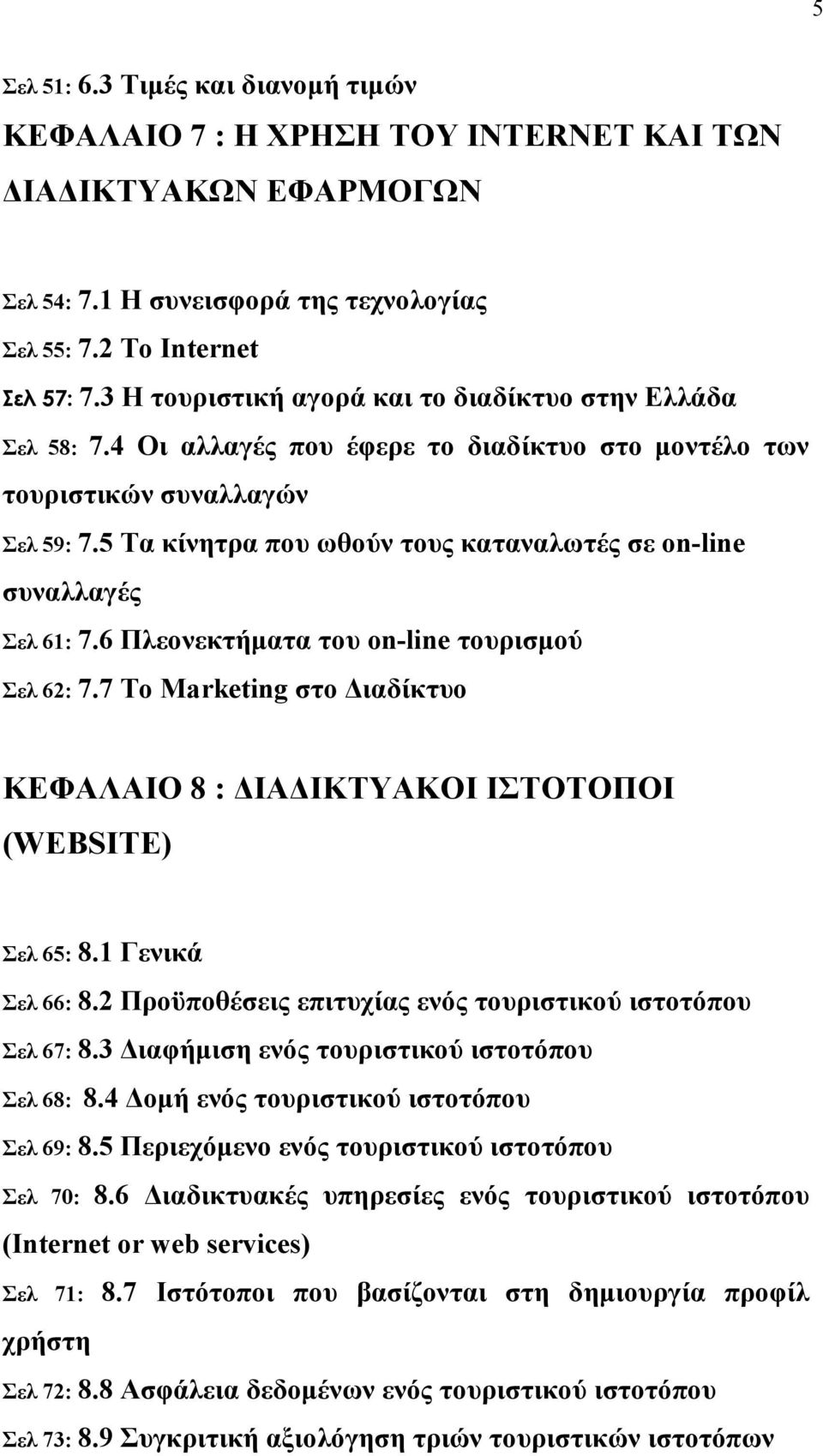 5

Σελ 51: 6.3 Τιμές και διανομή τιμών

ΚΕΦΑΛΑΙΟ 7 : Η ΧΡΗΣΗ ΤΟΥ INTERNET ΚΑΙ ΤΩΝ ΔΙΑΔΙΚΤΥΑΚΩΝ ΕΦΑΡΜΟΓΩΝ

Σελ 54: 7.1 Η συνεισφορά της τεχνολογίας
Σελ 55: 7.2 Το Internet
Σελ 57: 7.3 Η τουριστική αγορά και το διαδίκτυο στην Ελλάδα
Σελ 58: 7.4 Οι αλλαγές που έφερε το διαδίκτυο στο μοντέλο των τουριστικών συναλλαγών
Σελ 59: 7.5 Τα κίνητρα που ωθούν τους καταναλωτές σε on-line συναλλαγές
Σελ 61: 7.6 Πλεονεκτήματα του on-line τουρισμού
Σελ 62: 7.7 Το Marketing στο Διαδίκτυο

ΚΕΦΑΛΑΙΟ 8 : ΔΙΑΔΙΚΤΥΑΚΟΙ ΙΣΤΟΤΟΠΟΙ (WEBSITE)

Σελ 65: 8.1 Γενικά
Σελ 66: 8.2 Προϋποθέσεις επιτυχίας ενός τουριστικού ιστοτόπου
Σελ 67: 8.3 Διαφήμιση ενός τουριστικού ιστοτόπου
Σελ 68: 8.4 Δομή ενός τουριστικού ιστοτόπου
Σελ 69: 8.5 Περιεχόμενο ενός τουριστικού ιστοτόπου
Σελ 70: 8.6 Διαδικτυακές υπηρεσίες ενός τουριστικού ιστοτόπου (Internet or web services)
Σελ 71: 8.7 Ιστότοποι που βασίζονται στη δημιουργία προφίλ χρήστη
Σελ 72: 8.8 Ασφάλεια δεδομένων ενός τουριστικού ιστοτόπου
Σελ 73: 8.9 Συγκριτική αξιολόγηση τριών τουριστικών ιστοτόπων